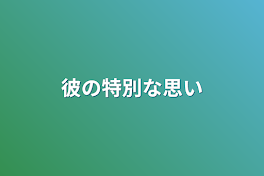 彼の特別な思い